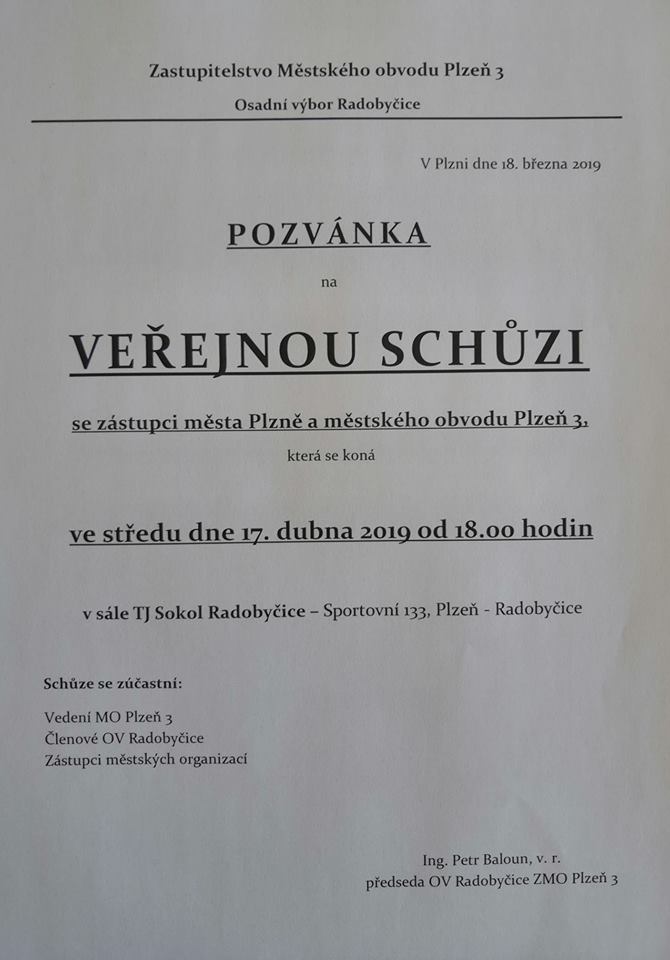 Zastupitelstvo Městského obvodu Plzeň 3

Osadní výbor Radobyčice

V Plzni dne 18. března 2019

POZVÁNKA

na

VEŘEJNOU SCHŮZI

se zástupci města Plzně a městského obvodu Plzeň 3,

která se koná

ve středu dne 17. dubna 2019 od 18.00 hodin

v sále TJ Sokol Radobyčice – Sportovní 133, Plzeň - Radobyčice

Schůze se zúčastní:

Vedení MO Plzeň 3
Členové OV Radobyčice
Zástupci městských organizací

Ing. Petr Baloun, v. r.
předseda OV Radobyčice ZMO Plzeň 3